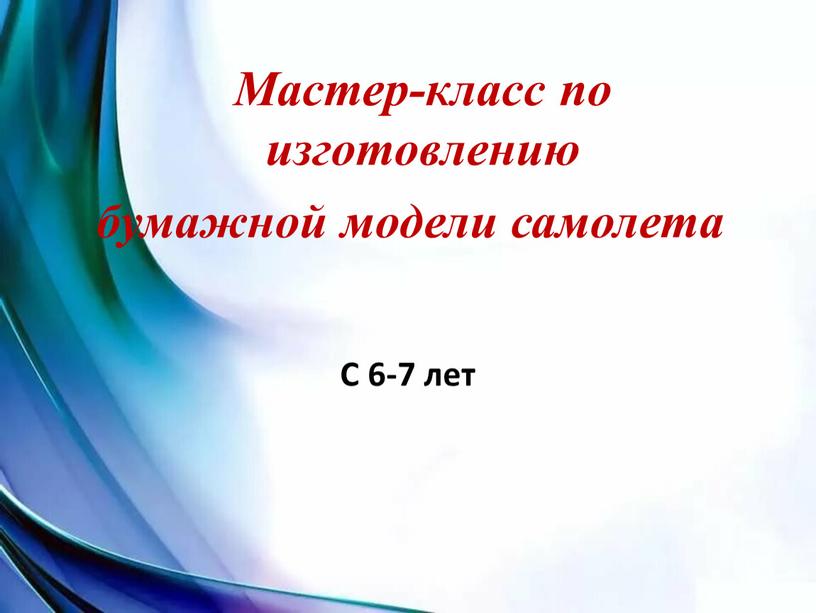 Мастер-класс по изготовлению бумажной модели самолета

С 6-7 лет